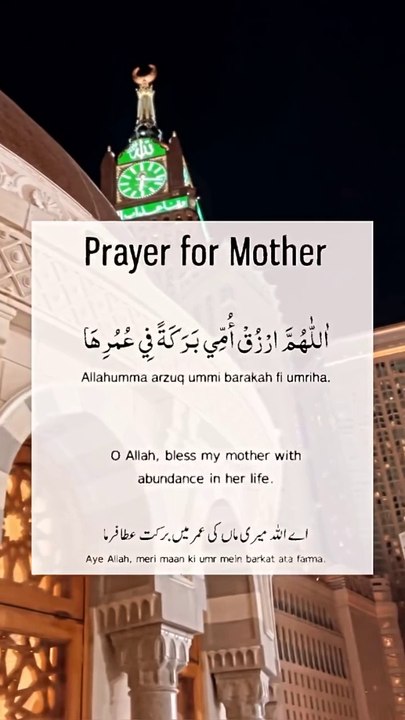 Prayer for Mother

اَللّٰهُمَّ ارْزُقْ أُمِّي بَرَكَةً فِي عُمُرِهَا

Allahumma arzuq ummi barakah fi umriha.

O Allah, bless my mother with abundance in her life.

اے اللہ میری ماں کی عمر میں برکت عطا فرما

Aye Allah, meri maan ki umr mein barkat ata farma.